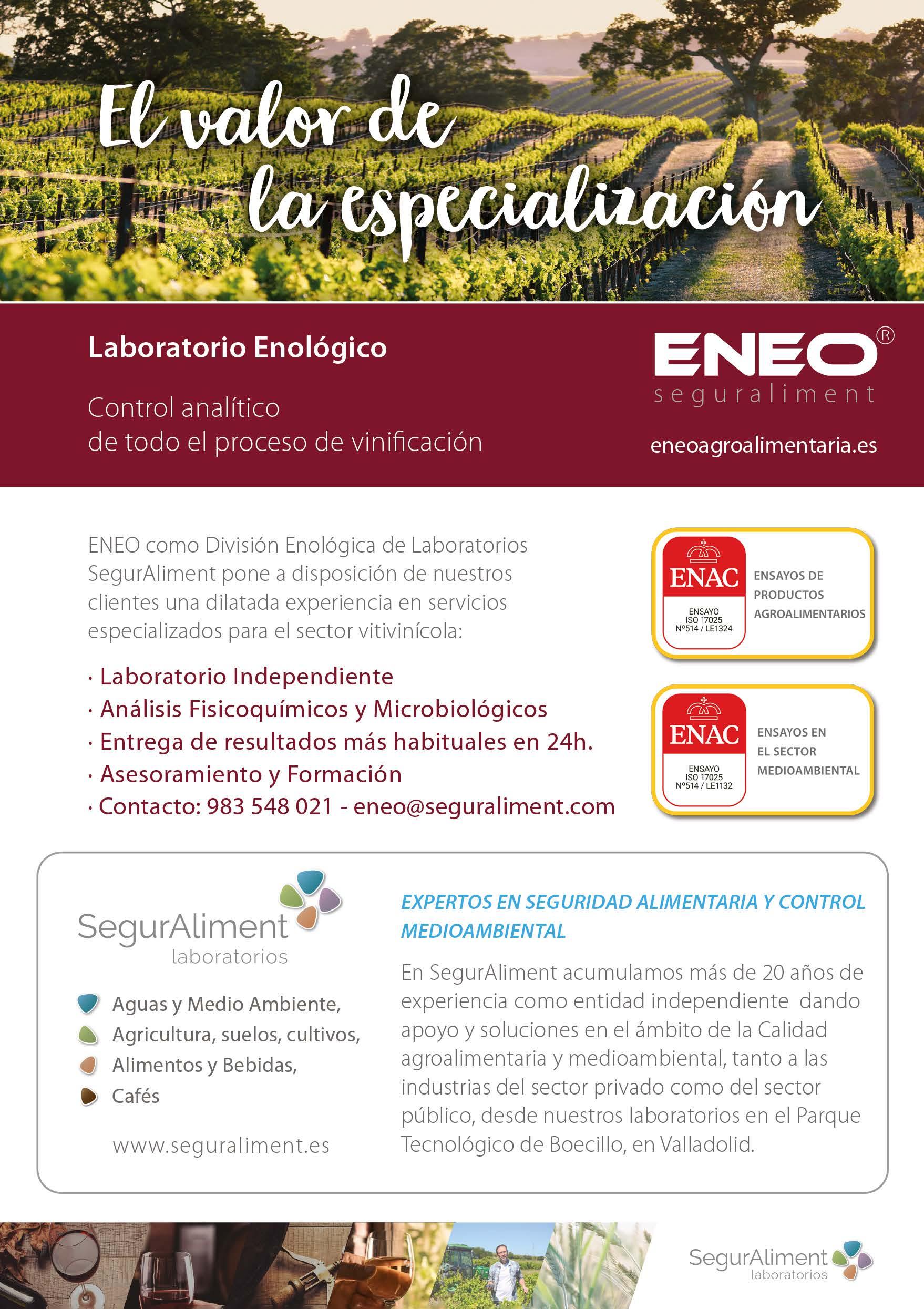 El valor de la especialización

Laboratorio Enológico

Control analítico de todo el proceso de vinificación

ENEO®
seguraliment

eneoagroalimentaria.es

ENEO como División Enológica de Laboratorios SegurAliment pone a disposición de nuestros clientes una dilatada experiencia en servicios especializados para el sector vitivinícola:

· Laboratorio Independiente
· Análisis Fisicoquímicos y Microbiológicos
· Entrega de resultados más habituales en 24h.
· Asesoramiento y Formación
· Contacto: 983 548 021 - eneo@seguraliment.com

ENAC
ENSAYO
ISO 17025
Nº514 / LE1324
ENSAYOS DE PRODUCTOS AGROALIMENTARIOS

ENAC
ENSAYO
ISO 17025
Nº514 / LE1132
ENSAYOS EN EL SECTOR MEDIOAMBIENTAL

SegurAliment
laboratorios

Aguas y Medio Ambiente,
Agricultura, suelos, cultivos,
Alimentos y Bebidas,
Cafés

www.seguraliment.es

EXPERTOS EN SEGURIDAD ALIMENTARIA Y CONTROL MEDIOAMBIENTAL

En SegurAliment acumulamos más de 20 años de experiencia como entidad independiente dando apoyo y soluciones en el ámbito de la Calidad agroalimentaria y medioambiental, tanto a las industrias del sector privado como del sector público, desde nuestros laboratorios en el Parque Tecnológico de Boecillo, en Valladolid.

SegurAliment
laboratorios